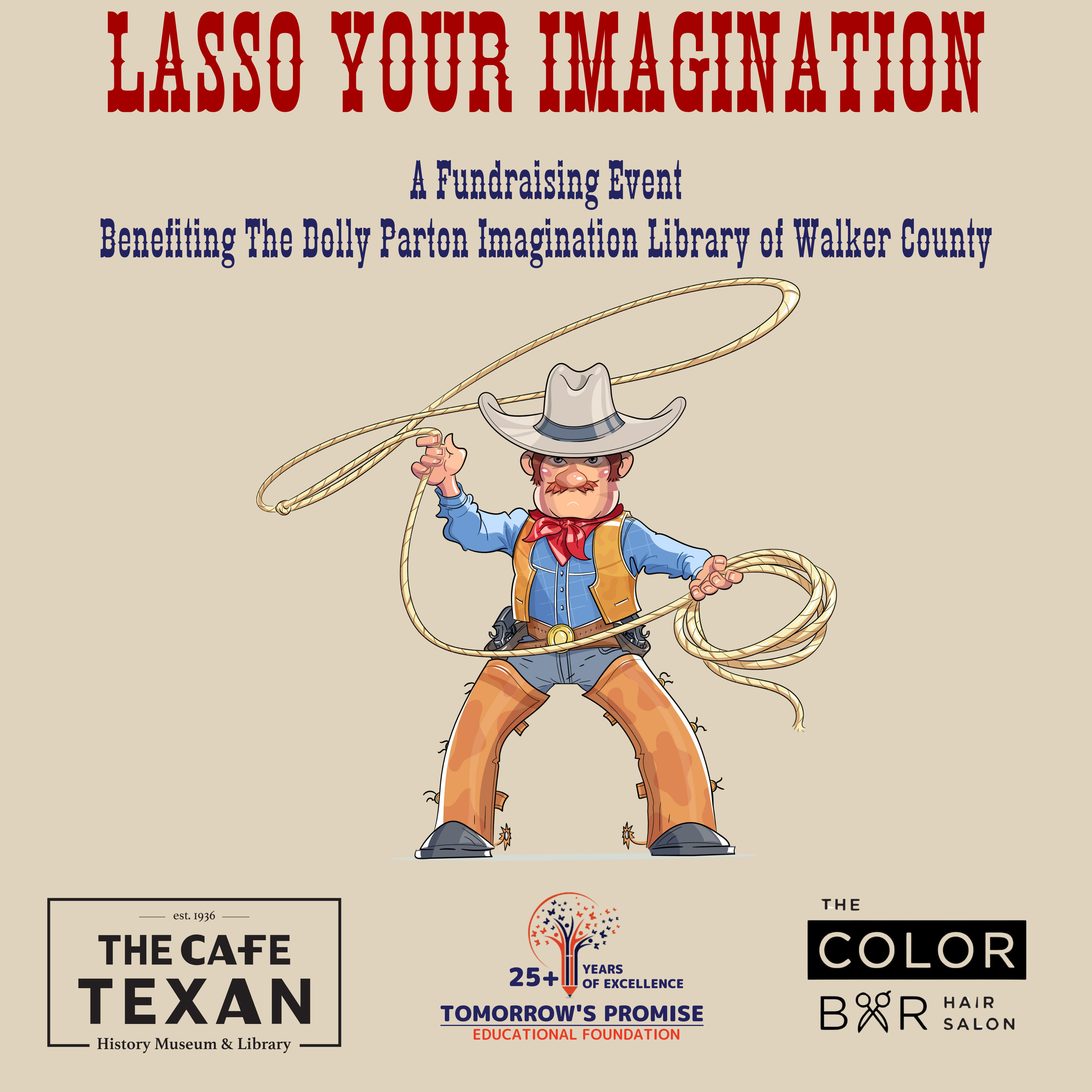 LASSO YOUR IMAGINATION

A Fundraising Event
Benefiting The Dolly Parton Imagination Library of Walker County

est. 1936
THE CAFE
TEXAN
History Museum & Library

25+ YEARS OF EXCELLENCE
TOMORROW'S PROMISE
EDUCATIONAL FOUNDATION

THE
COLOR
BAR HAIR SALON